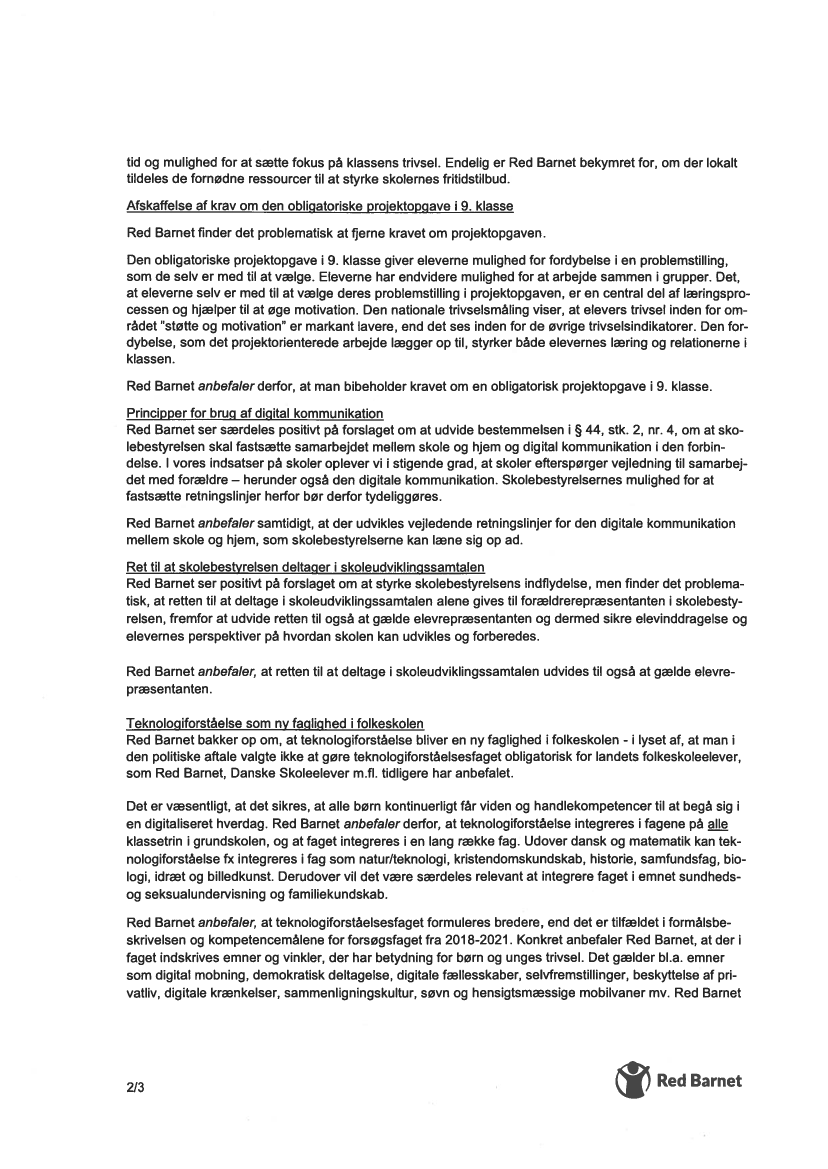 tid og mulighed for at sætte fokus på klassens trivsel. Endelig er Red Barnet bekymret for, om der lokalt tildeles de fornødne ressourcer til at styrke skolernes fritidstilbud.

Afskaffelse af krav om den obligatoriske projektopgave i 9. klasse

Red Barnet finder det problematisk at fjerne kravet om projektopgaven.

Den obligatoriske projektopgave i 9. klasse giver eleverne mulighed for fordybelse i en problemstilling, som de selv er med til at vælge. Eleverne har endvidere mulighed for at arbejde sammen i grupper. Det, at eleverne selv er med til at vælge deres problemstilling i projektopgaven, er en central del af læringsprocessen og hjælper til at øge motivation. Den nationale trivselsmåling viser, at elevers trivsel inden for området "støtte og motivation" er markant lavere, end det ses inden for de øvrige trivselsindikatorer. Den fordybelse, som det projektorienterede arbejde lægger op til, styrker både elevernes læring og relationerne i klassen.

Red Barnet anbefaler derfor, at man bibeholder kravet om en obligatorisk projektopgave i 9. klasse.

Principper for brug af digital kommunikation
Red Barnet ser særdeles positivt på forslaget om at udvide bestemmelsen i § 44, stk. 2, nr. 4, om at skolebestyrelsen skal fastsætte samarbejdet mellem skole og hjem og digital kommunikation i den forbindelse. I vores indsatser på skoler oplever vi i stigende grad, at skoler efterspørger vejledning til samarbejdet med forældre – herunder også den digitale kommunikation. Skolebestyrelsernes mulighed for at fastsætte retningslinjer herfor bør derfor tydeliggøres.

Red Barnet anbefaler samtidigt, at der udvikles vejledende retningslinjer for den digitale kommunikation mellem skole og hjem, som skolebestyrelserne kan læne sig op ad.

Ret til at skolebestyrelsen deltager i skoleudviklingssamtalen
Red Barnet ser positivt på forslaget om at styrke skolebestyrelsens indflydelse, men finder det problematisk, at retten til at deltage i skoleudviklingssamtalen alene gives til forældrerepræsentanten i skolebestyrelsen, fremfor at udvide retten til også at gælde elevrepræsentanten og dermed sikre elevinddragelse og elevernes perspektiver på hvordan skolen kan udvikles og forberedes.

Red Barnet anbefaler, at retten til at deltage i skoleudviklingssamtalen udvides til også at gælde elevrepræsentanten.

Teknologiforståelse som ny faglighed i folkeskolen
Red Barnet bakker op om, at teknologiforståelse bliver en ny faglighed i folkeskolen - i lyset af, at man i den politiske aftale valgte ikke at gøre teknologiforståelsesfaget obligatorisk for landets folkeskoleelever, som Red Barnet, Danske Skoleelever m.fl. tidligere har anbefalet.

Det er væsentligt, at det sikres, at alle børn kontinuerligt får viden og handlekompetencer til at begå sig i en digitaliseret hverdag. Red Barnet anbefaler derfor, at teknologiforståelse integreres i fagene på alle klassetrin i grundskolen, og at faget integreres i en lang række fag. Udover dansk og matematik kan teknologiforståelse fx integreres i fag som natur/teknologi, kristendomskundskab, historie, samfundsfag, biologi, idræt og billedkunst. Derudover vil det være særdeles relevant at integrere faget i emnet sundheds- og seksualundervisning og familiekundskab.

Red Barnet anbefaler, at teknologiforståelsesfaget formuleres bredere, end det er tilfældet i formålsbeskrivelsen og kompetencemålene for forsøgsfaget fra 2018-2021. Konkret anbefaler Red Barnet, at der i faget indskrives emner og vinkler, der har betydning for børn og unges trivsel. Det gælder bl.a. emner som digital mobning, demokratisk deltagelse, digitale fællesskaber, selvfremstillinger, beskyttelse af privatliv, digitale krænkelser, sammenligningskultur, søvn og hensigtsmæssige mobilvaner mv. Red Barnet

2/3

Red Barnet